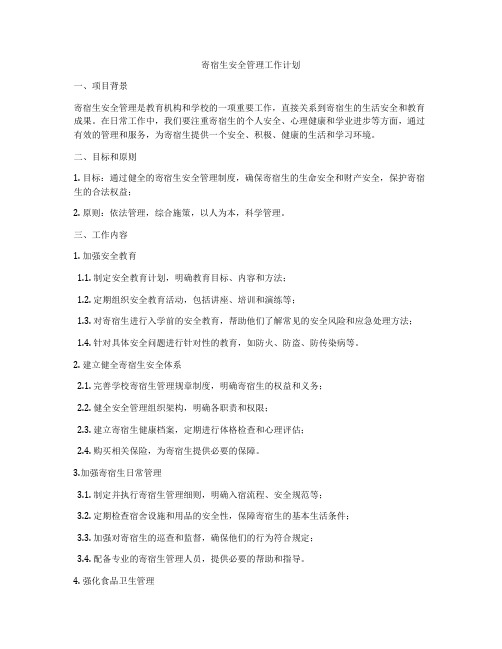 寄宿生安全管理工作计划

一、项目背景

寄宿生安全管理是教育机构和学校的一项重要工作，直接关系到寄宿生的生活安全和教育成果。在日常工作中，我们要注重寄宿生的个人安全、心理健康和学业进步等方面，通过有效的管理和服务，为寄宿生提供一个安全、积极、健康的生活和学习环境。

二、目标和原则

1. 目标：通过健全的寄宿生安全管理制度，确保寄宿生的生命安全和财产安全，保护寄宿生的合法权益；

2. 原则：依法管理，综合施策，以人为本，科学管理。

三、工作内容

1. 加强安全教育

1.1. 制定安全教育计划，明确教育目标、内容和方法；

1.2. 定期组织安全教育活动，包括讲座、培训和演练等；

1.3. 对寄宿生进行入学前的安全教育，帮助他们了解常见的安全风险和应急处理方法；

1.4. 针对具体安全问题进行针对性的教育，如防火、防盗、防传染病等。

2. 建立健全寄宿生安全体系

2.1. 完善学校寄宿生管理规章制度，明确寄宿生的权益和义务；

2.2. 健全安全管理组织架构，明确各职责和权限；

2.3. 建立寄宿生健康档案，定期进行体格检查和心理评估；

2.4. 购买相关保险，为寄宿生提供必要的保障。

3.加强寄宿生日常管理

3.1. 制定并执行寄宿生管理细则，明确入宿流程、安全规范等；

3.2. 定期检查宿舍设施和用品的安全性，保障寄宿生的基本生活条件；

3.3. 加强对寄宿生的巡查和监督，确保他们的行为符合规定；

3.4. 配备专业的寄宿生管理人员，提供必要的帮助和指导。

4. 强化食品卫生管理